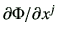 $\partial\Phi/\partial x^j$